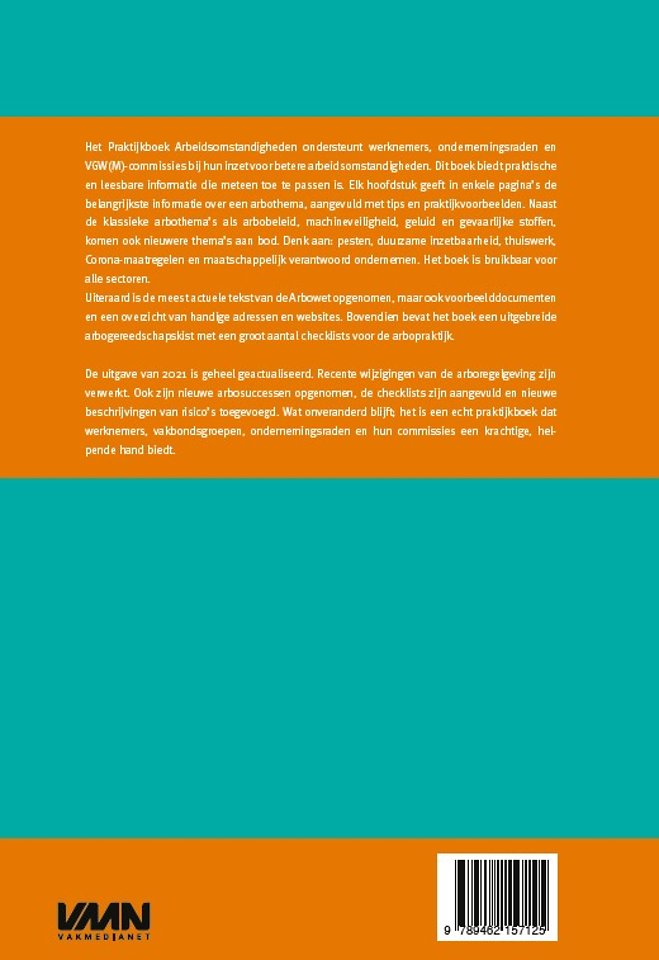 Het Praktijkboek Arbeidsomstandigheden ondersteunt werknemers, ondernemingsraden en VGW(M)-commissies bij hun inzet voor betere arbeidsomstandigheden. Dit boek biedt praktische en leesbare informatie die meteen toe te passen is. Elk hoofdstuk geeft in enkele pagina's de belangrijkste informatie over een arbothema, aangevuld met tips en praktijkvoorbeelden. Naast de klassieke arbothema's als arbobeleid, machineveiligheid, geluid en gevaarlijke stoffen, komen ook nieuwere thema's aan bod. Denk aan: pesten, duurzame inzetbaarheid, thuiswerk, Corona-maatregelen en maatschappelijk verantwoord ondernemen. Het boek is bruikbaar voor alle sectoren.
Uiteraard is de meest actuele tekst van de Arbowet opgenomen, maar ook voorbeelddocumenten en een overzicht van handige adressen en websites. Bovendien bevat het boek een uitgebreide arbogereedschapskist met een groot aantal checklists voor de arbopraktijk.

De uitgave van 2021 is geheel geactualiseerd. Recente wijzigingen van de arboregelgeving zijn verwerkt. Ook zijn nieuwe arbosuccessen opgenomen, de checklists zijn aangevuld en nieuwe beschrijvingen van risico's toegevoegd. Wat onveranderd blijft; het is een echt praktijkboek dat werknemers, vakbondsgroepen, ondernemingsraden en hun commissies een krachtige, helpende hand biedt.

VMN
VAKMEDIANET

9 789462 157125